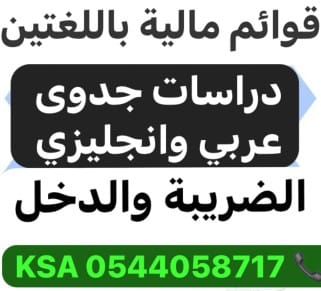 قوائم مالية باللغتين

دراسات جدوى
عربي وانجليزي

الضريبة والدخل

KSA 0544058717